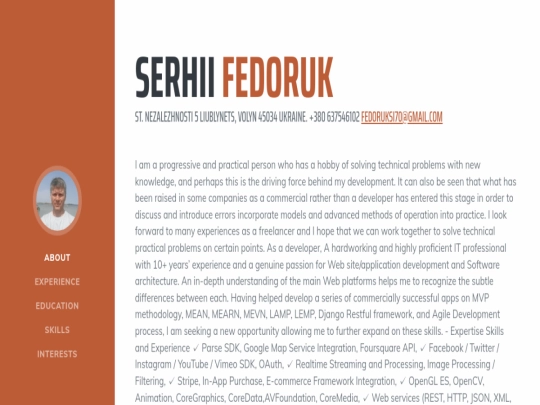 ABOUT
EXPERIENCE
EDUCATION
SKILLS
INTERESTS

SERHII FEDORUK

ST. NEZALEZHNOSTI 5 LIUBLYNETS, VOLYN 45034 UKRAINE. +380 637546102 FEDORUKSI70@GMAIL.COM

I am a progressive and practical person who has a hobby of solving technical problems with new knowledge, and perhaps this is the driving force behind my development. It can also be seen that what has been raised in some companies as a commercial rather than a developer has entered this stage in order to discuss and introduce errors incorporate models and advanced methods of operation into practice. I look forward to many experiences as a freelancer and I hope that we can work together to solve technical practical problems on certain points. As a developer, A hardworking and highly proficient IT professional with 10+ years' experience and a genuine passion for Web site/application development and Software architecture. An in-depth understanding of the main Web platforms helps me to recognize the subtle differences between each. Having helped develop a series of commercially successful apps on MVP methodology, MEAN, MEARN, MEVN, LAMP, LEMP, Django Restful framework, and Agile Development process, I am seeking a new opportunity allowing me to further expand on these skills. - Expertise Skills and Experience ✓ Parse SDK, Google Map Service Integration, Foursquare API, ✓ Facebook / Twitter / Instagram / YouTube / Vimeo SDK, OAuth, ✓ Realtime Streaming and Processing, Image Processing / Filtering, ✓ Stripe, In-App Purchase, E-commerce Framework Integration, ✓ OpenGL ES, OpenCV, Animation, CoreGraphics, CoreData,AVFoundation, CoreMedia, ✓ Web services (REST, HTTP, JSON, XML,